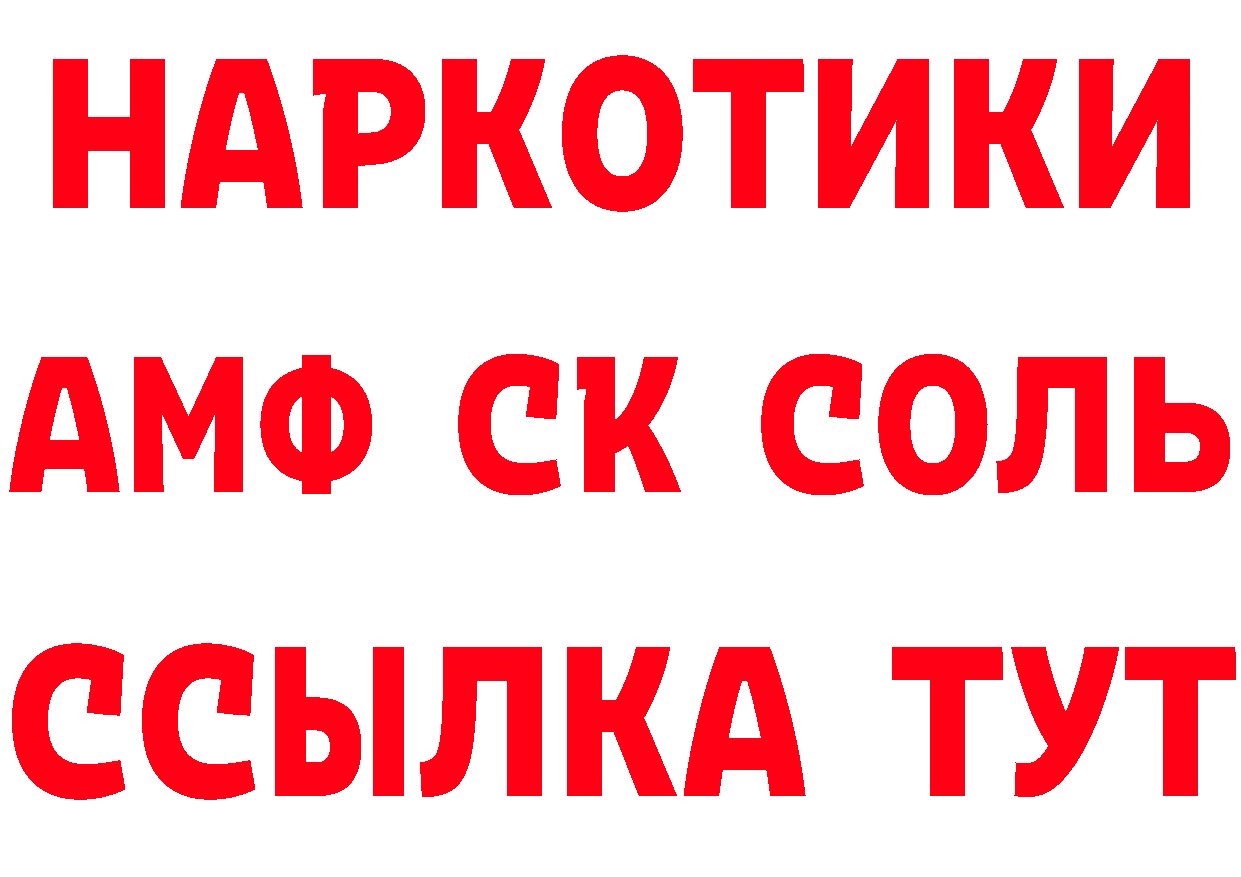 НАРКОТИКИ
АМФ СК СОЛЬ
ССЫЛКА ТУТ